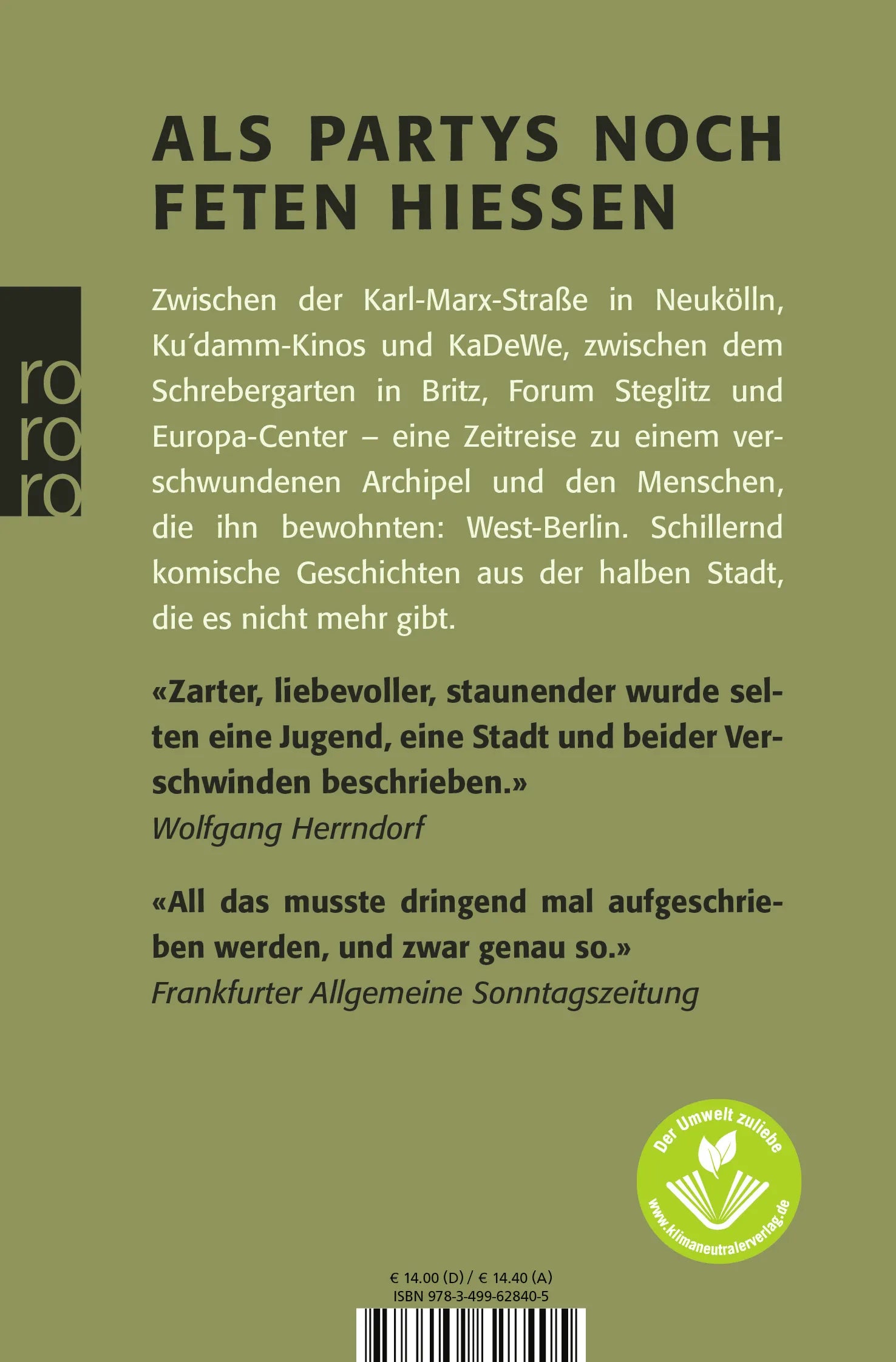 ALS PARTYS NOCH FETEN HIESSEN

ro
ro
ro

Zwischen der Karl-Marx-Straße in Neukölln, Ku´damm-Kinos und KaDeWe, zwischen dem Schrebergarten in Britz, Forum Steglitz und Europa-Center – eine Zeitreise zu einem verschwundenen Archipel und den Menschen, die ihn bewohnten: West-Berlin. Schillernd komische Geschichten aus der halben Stadt, die es nicht mehr gibt.

«Zarter, liebevoller, staunender wurde selten eine Jugend, eine Stadt und beider Verschwinden beschrieben.»
Wolfgang Herrndorf

«All das musste dringend mal aufgeschrieben werden, und zwar genau so.»
Frankfurter Allgemeine Sonntagszeitung

Der Umwelt zuliebe
www.klimaneutralerverlag.de

€ 14.00 (D) / € 14.40 (A)
ISBN 978-3-499-62840-5